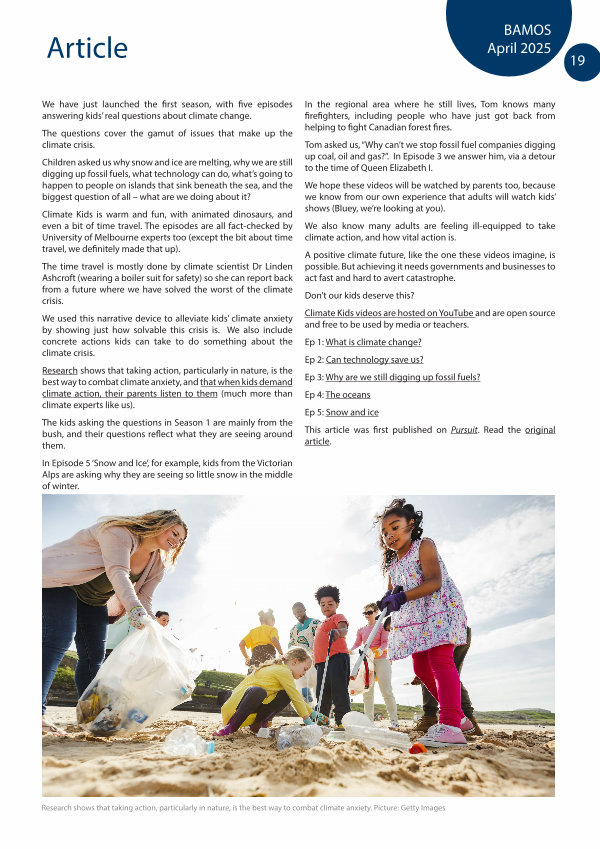 Article

BAMOS
April 2025

19

We have just launched the first season, with five episodes answering kids' real questions about climate change.

The questions cover the gamut of issues that make up the climate crisis.

Children asked us why snow and ice are melting, why we are still digging up fossil fuels, what technology can do, what's going to happen to people on islands that sink beneath the sea, and the biggest question of all – what are we doing about it?

Climate Kids is warm and fun, with animated dinosaurs, and even a bit of time travel. The episodes are all fact-checked by University of Melbourne experts too (except the bit about time travel, we definitely made that up).

The time travel is mostly done by climate scientist Dr Linden Ashcroft (wearing a boiler suit for safety) so she can report back from a future where we have solved the worst of the climate crisis.

We used this narrative device to alleviate kids' climate anxiety by showing just how solvable this crisis is. We also include concrete actions kids can take to do something about the climate crisis.

Research shows that taking action, particularly in nature, is the best way to combat climate anxiety, and that when kids demand climate action, their parents listen to them (much more than climate experts like us).

The kids asking the questions in Season 1 are mainly from the bush, and their questions reflect what they are seeing around them.

In Episode 5 'Snow and Ice', for example, kids from the Victorian Alps are asking why they are seeing so little snow in the middle of winter.

In the regional area where he still lives, Tom knows many firefighters, including people who have just got back from helping to fight Canadian forest fires.

Tom asked us, "Why can't we stop fossil fuel companies digging up coal, oil and gas?". In Episode 3 we answer him, via a detour to the time of Queen Elizabeth I.

We hope these videos will be watched by parents too, because we know from our own experience that adults will watch kids' shows (Bluey, we're looking at you).

We also know many adults are feeling ill-equipped to take climate action, and how vital action is.

A positive climate future, like the one these videos imagine, is possible. But achieving it needs governments and businesses to act fast and hard to avert catastrophe.

Don't our kids deserve this?

Climate Kids videos are hosted on YouTube and are open source and free to be used by media or teachers.

Ep 1: What is climate change?

Ep 2: Can technology save us?

Ep 3: Why are we still digging up fossil fuels?

Ep 4: The oceans

Ep 5: Snow and ice

This article was first published on Pursuit. Read the original article.

Research shows that taking action, particularly in nature, is the best way to combat climate anxiety. Picture: Getty Images